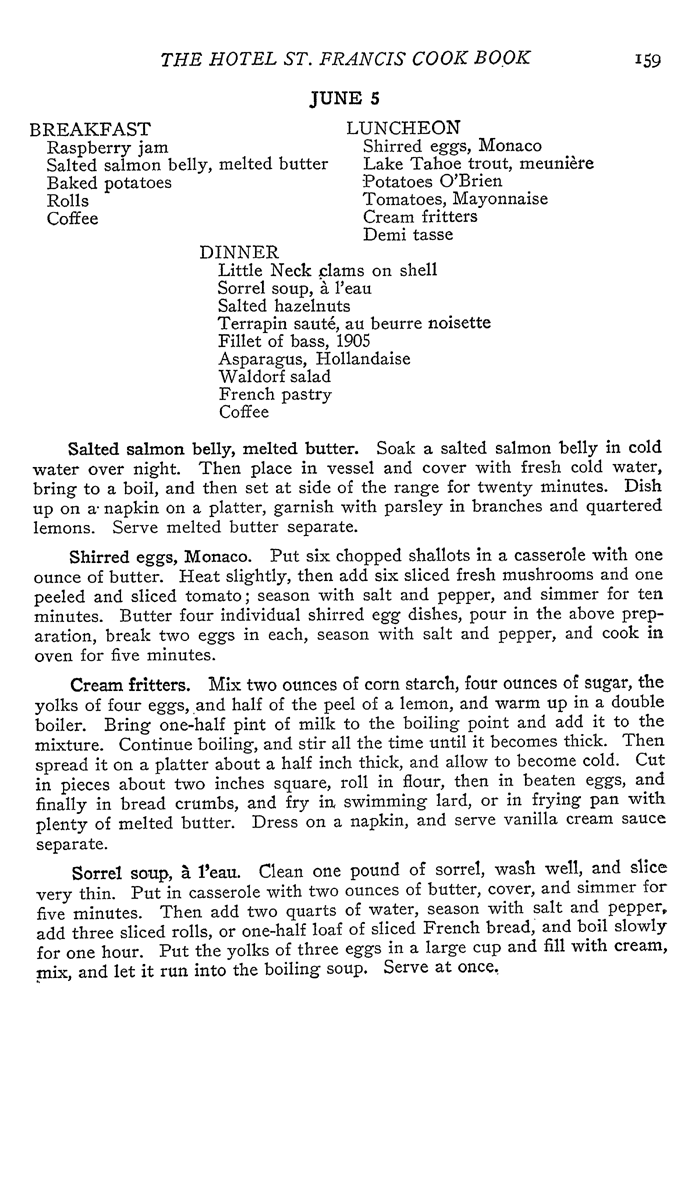 THE HOTEL ST. FRANCIS COOK BOOK 159

JUNE 5

BREAKFAST
Raspberry jam
Salted salmon belly, melted butter
Baked potatoes
Rolls
Coffee

LUNCHEON
Shirred eggs, Monaco
Lake Tahoe trout, meunière
Potatoes O'Brien
Tomatoes, Mayonnaise
Cream fritters
Demi tasse

DINNER
Little Neck clams on shell
Sorrel soup, à l'eau
Salted hazelnuts
Terrapin sauté, au beurre noisette
Fillet of bass, 1905
Asparagus, Hollandaise
Waldorf salad
French pastry
Coffee

Salted salmon belly, melted butter. Soak a salted salmon belly in cold water over night. Then place in vessel and cover with fresh cold water, bring to a boil, and then set at side of the range for twenty minutes. Dish up on a napkin on a platter, garnish with parsley in branches and quartered lemons. Serve melted butter separate.

Shirred eggs, Monaco. Put six chopped shallots in a casserole with one ounce of butter. Heat slightly, then add six sliced fresh mushrooms and one peeled and sliced tomato; season with salt and pepper, and simmer for ten minutes. Butter four individual shirred egg dishes, pour in the above preparation, break two eggs in each, season with salt and pepper, and cook in oven for five minutes.

Cream fritters. Mix two ounces of corn starch, four ounces of sugar, the yolks of four eggs, and half of the peel of a lemon, and warm up in a double boiler. Bring one-half pint of milk to the boiling point and add it to the mixture. Continue boiling, and stir all the time until it becomes thick. Then spread it on a platter about a half inch thick, and allow to become cold. Cut in pieces about two inches square, roll in flour, then in beaten eggs, and finally in bread crumbs, and fry in swimming lard, or in frying pan with plenty of melted butter. Dress on a napkin, and serve vanilla cream sauce separate.

Sorrel soup, à l'eau. Clean one pound of sorrel, wash well, and slice very thin. Put in casserole with two ounces of butter, cover, and simmer for five minutes. Then add two quarts of water, season with salt and pepper, add three sliced rolls, or one-half loaf of sliced French bread, and boil slowly for one hour. Put the yolks of three eggs in a large cup and fill with cream, mix, and let it run into the boiling soup. Serve at once.